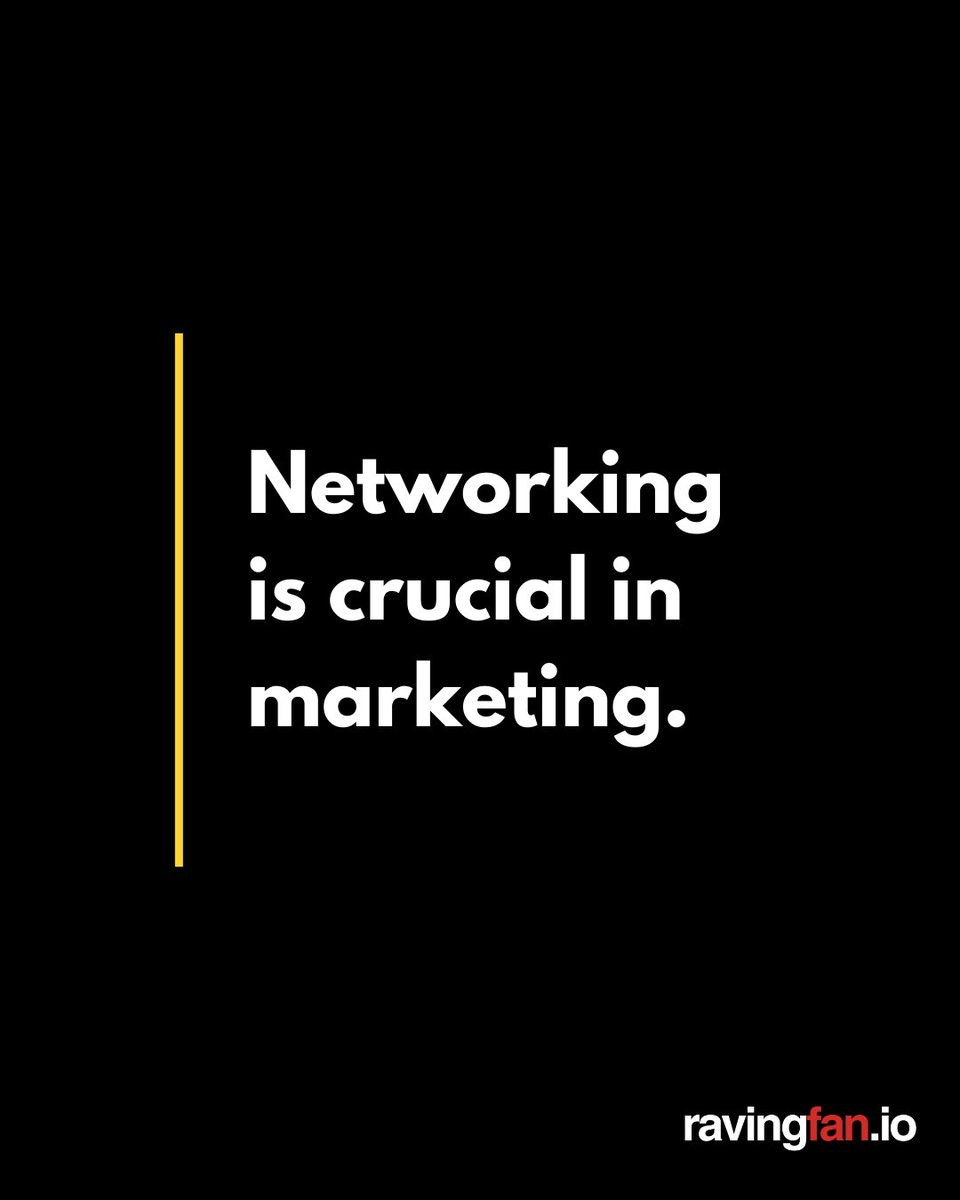 Networking is crucial in marketing.

ravingfan.io